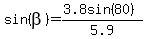 $\sin(\beta)=\frac{3.8\sin(80)}{5.9}$